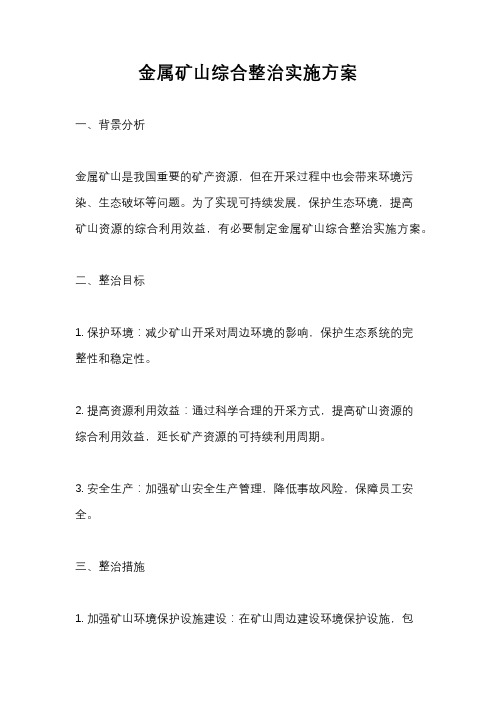 金属矿山综合整治实施方案

一、背景分析

金属矿山是我国重要的矿产资源，但在开采过程中也会带来环境污染、生态破坏等问题。为了实现可持续发展，保护生态环境，提高矿山资源的综合利用效益，有必要制定金属矿山综合整治实施方案。

二、整治目标

1. 保护环境：减少矿山开采对周边环境的影响，保护生态系统的完整性和稳定性。

2. 提高资源利用效益：通过科学合理的开采方式，提高矿山资源的综合利用效益，延长矿产资源的可持续利用周期。

3. 安全生产：加强矿山安全生产管理，降低事故风险，保障员工安全。

三、整治措施

1. 加强矿山环境保护设施建设：在矿山周边建设环境保护设施，包